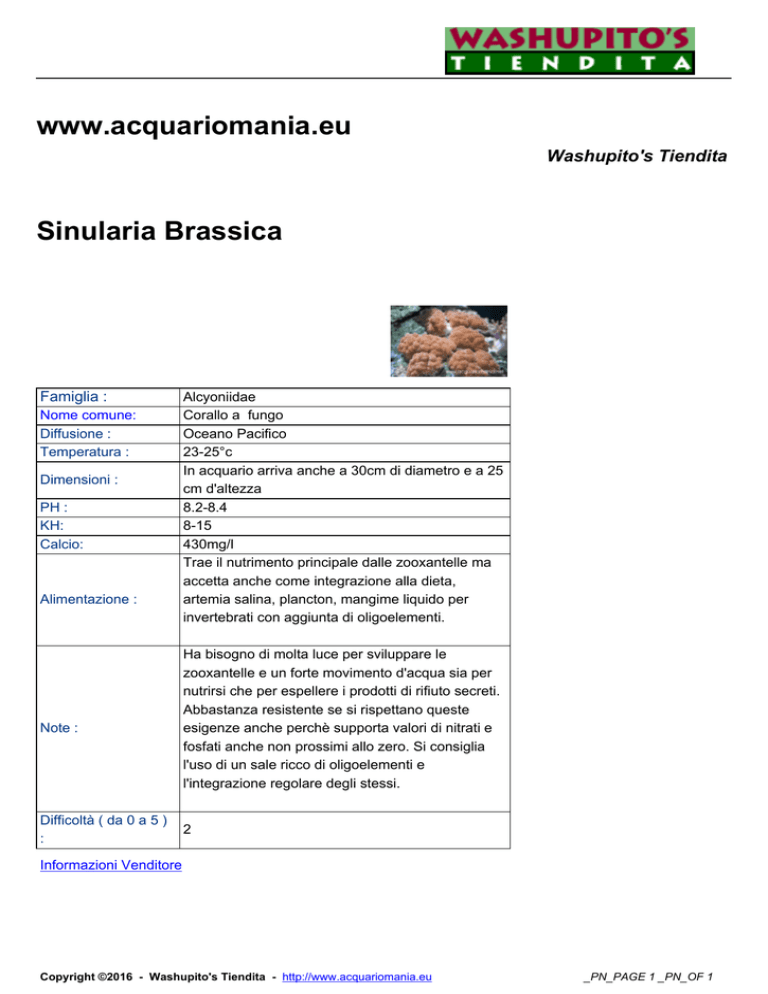 WASHUPITO'S
TIENDITA

www.acquariomania.eu

Washupito's Tiendita

Sinularia Brassica

| Famiglia : | Alcyoniidae |
|---|---|
| Nome comune: | Corallo a fungo |
| Diffusione : | Oceano Pacifico |
| Temperatura : | 23-25°c |
| Dimensioni : | In acquario arriva anche a 30cm di diametro e a 25 cm d'altezza |
| PH : | 8.2-8.4 |
| KH: | 8-15 |
| Calcio: | 430mg/l |
| Alimentazione : | Trae il nutrimento principale dalle zooxantelle ma accetta anche come integrazione alla dieta, artemia salina, plancton, mangime liquido per invertebrati con aggiunta di oligoelementi. |
| Note : | Ha bisogno di molta luce per sviluppare le zooxantelle e un forte movimento d'acqua sia per nutrirsi che per espellere i prodotti di rifiuto secreti. Abbastanza resistente se si rispettano queste esigenze anche perchè supporta valori di nitrati e fosfati anche non prossimi allo zero. Si consiglia l'uso di un sale ricco di oligoelementi e l'integrazione regolare degli stessi. |
| Difficoltà ( da 0 a 5 ) : | 2 |

Informazioni Venditore

Copyright ©2016 - Washupito's Tiendita - http://www.acquariomania.eu

_PN_PAGE 1 _PN_OF 1